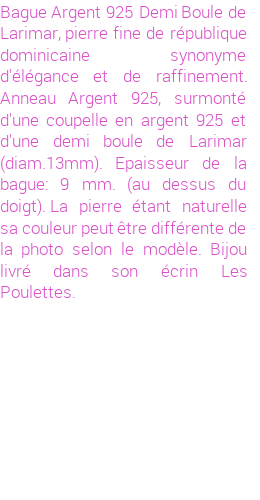 Bague Argent 925 Demi Boule de Larimar, pierre fine de république dominicaine synonyme d'élégance et de raffinement. Anneau Argent 925, surmonté d'une coupelle en argent 925 et d'une demi boule de Larimar (diam.13mm). Epaisseur de la bague: 9 mm. (au dessus du doigt). La pierre étant naturelle sa couleur peut être différente de la photo selon le modèle. Bijou livré dans son écrin Les Poulettes.